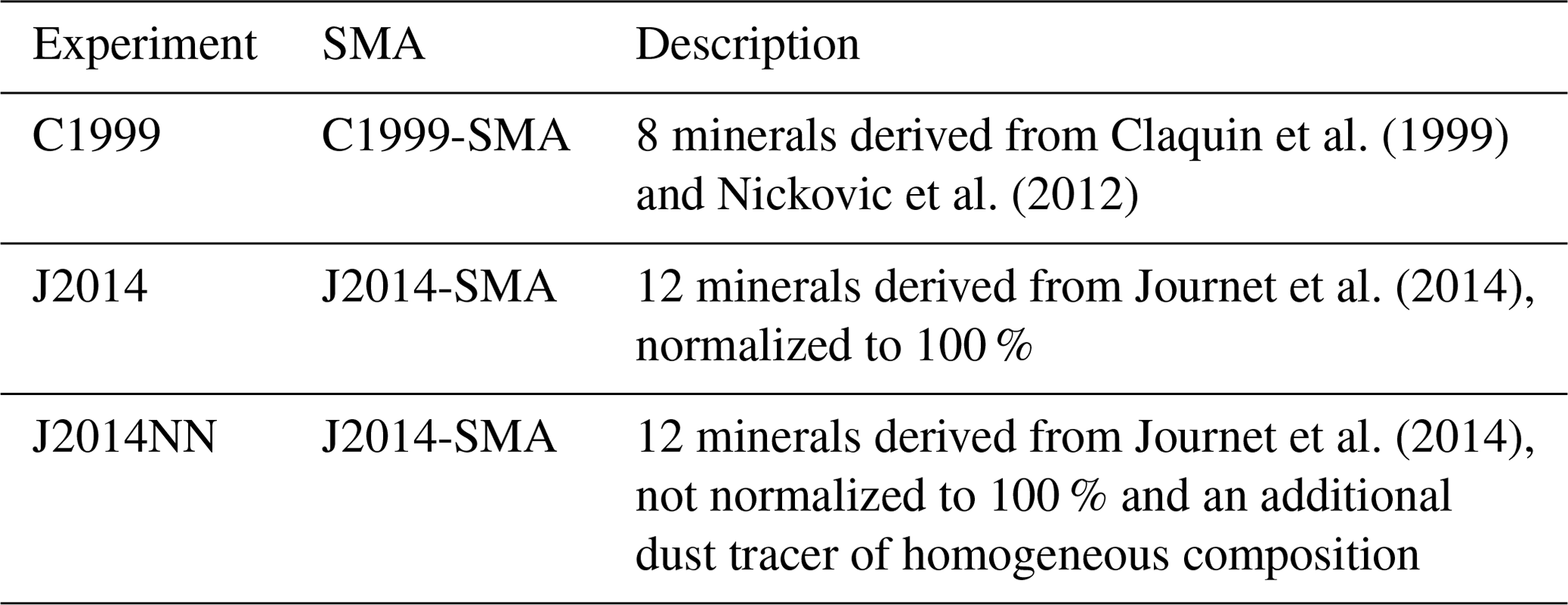 | Experiment | SMA | Description |
|---|---|---|
| C1999 | C1999-SMA | 8 minerals derived from Claquin et al. (1999) and Nickovic et al. (2012) |
| J2014 | J2014-SMA | 12 minerals derived from Journet et al. (2014), normalized to 100 % |
| J2014NN | J2014-SMA | 12 minerals derived from Journet et al. (2014), not normalized to 100 % and an additional dust tracer of homogeneous composition |